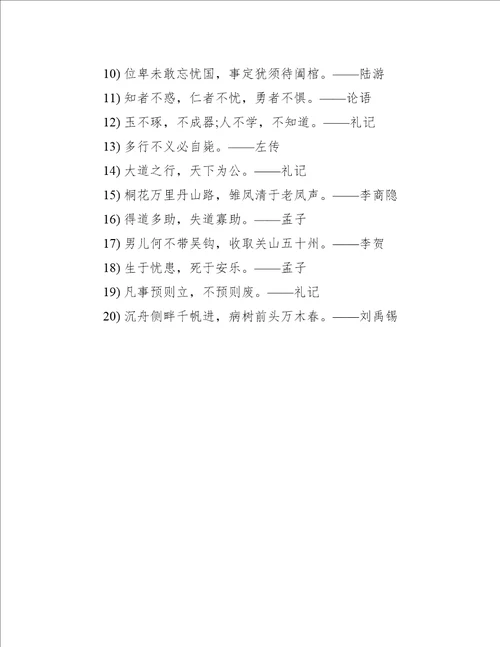 10) 位卑未敢忘忧国，事定犹须待阖棺。——陆游

11) 知者不惑，仁者不忧，勇者不惧。——论语

12) 玉不琢，不成器;人不学，不知道。——礼记

13) 多行不义必自毙。——左传

14) 大道之行，天下为公。——礼记

15) 桐花万里丹山路，雏凤清于老凤声。——李商隐

16) 得道多助，失道寡助。——孟子

17) 男儿何不带吴钩，收取关山五十州。——李贺

18) 生于忧患，死于安乐。——孟子

19) 凡事预则立，不预则废。——礼记

20) 沉舟侧畔千帆进，病树前头万木春。——刘禹锡